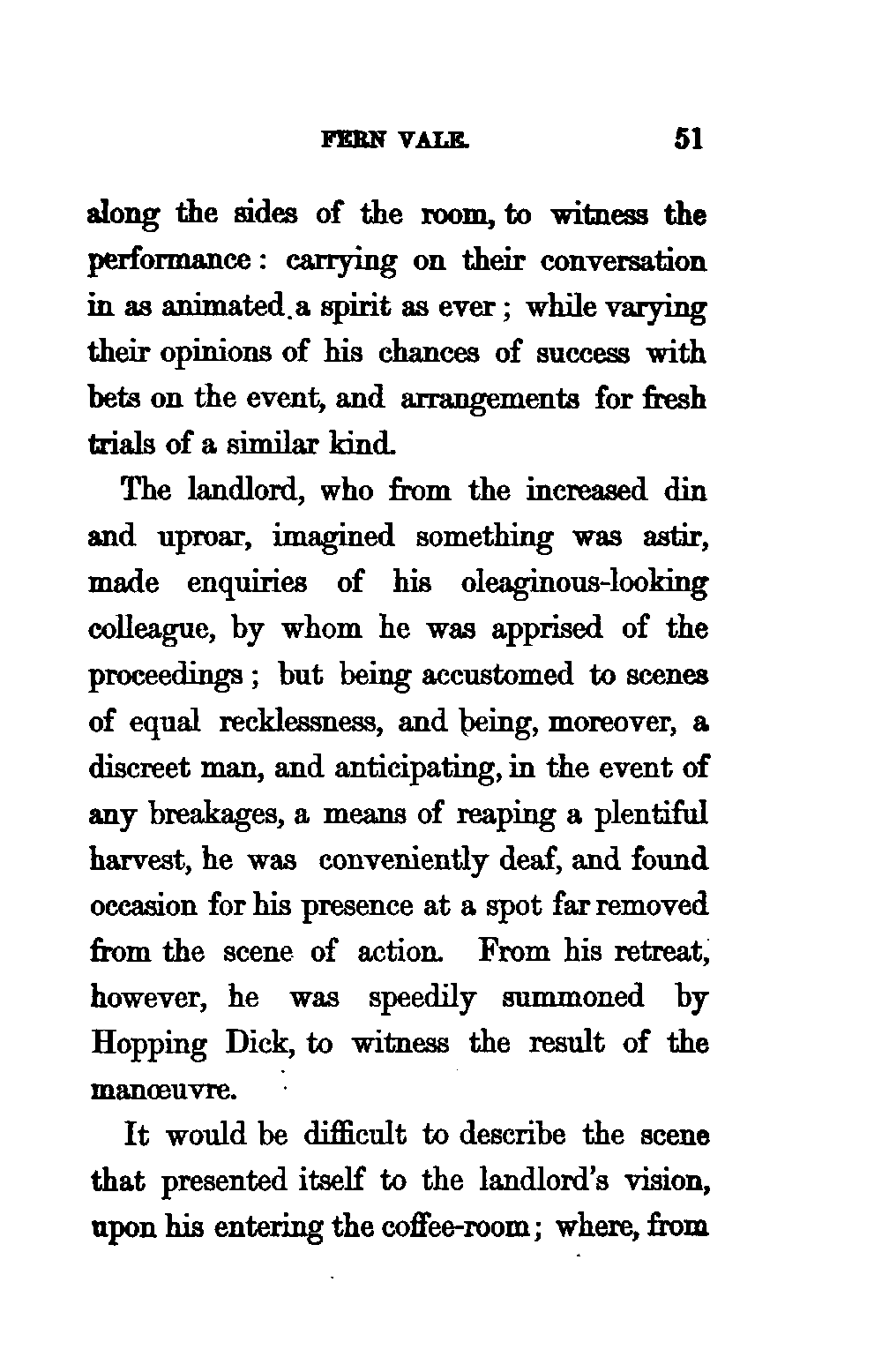 FERN VALE. 51

along the sides of the room, to witness the performance: carrying on their conversation in as animated a spirit as ever; while varying their opinions of his chances of success with bets on the event, and arrangements for fresh trials of a similar kind.

The landlord, who from the increased din and uproar, imagined something was astir, made enquiries of his oleaginous-looking colleague, by whom he was apprised of the proceedings; but being accustomed to scenes of equal recklessness, and being, moreover, a discreet man, and anticipating, in the event of any breakages, a means of reaping a plentiful harvest, he was conveniently deaf, and found occasion for his presence at a spot far removed from the scene of action. From his retreat, however, he was speedily summoned by Hopping Dick, to witness the result of the manœuvre.

It would be difficult to describe the scene that presented itself to the landlord's vision, upon his entering the coffee-room; where, from